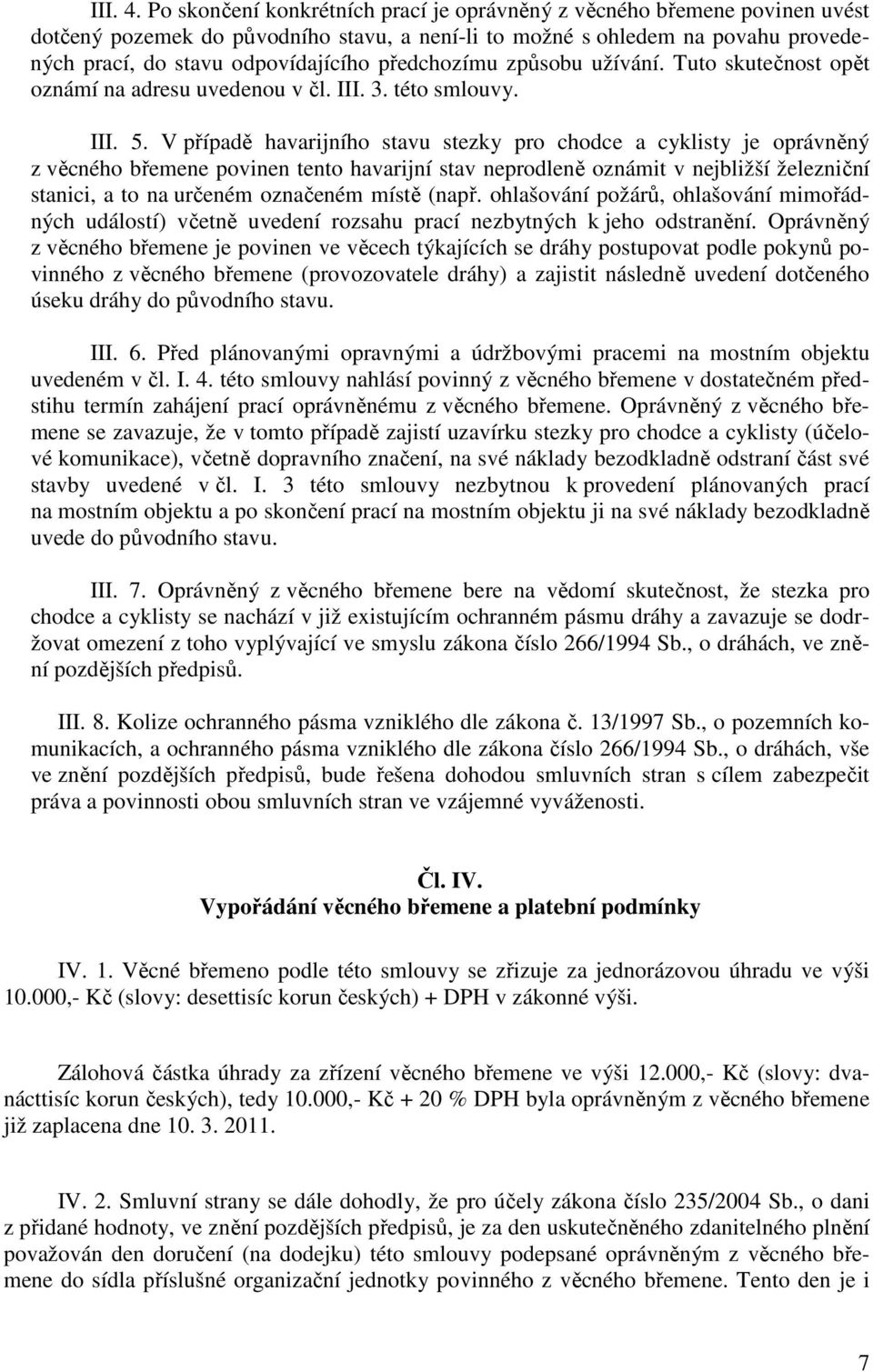 III. 4. Po skončení konkrétních prací je oprávněný z věcného břemene povinen uvést dotčený pozemek do původního stavu, a není-li to možné s ohledem na povahu provedených prací, do stavu odpovídajícího předchozímu způsobu užívání. Tuto skutečnost opět oznámí na adresu uvedenou v čl. III. 3. této smlouvy.

III. 5. V případě havarijního stavu stezky pro chodce a cyklisty je oprávněný z věcného břemene povinen tento havarijní stav neprodleně oznámit v nejbližší železniční stanici, a to na určeném označeném místě (např. ohlašování požárů, ohlašování mimořádných událostí) včetně uvedení rozsahu prací nezbytných k jeho odstranění. Oprávněný z věcného břemene je povinen ve věcech týkajících se dráhy postupovat podle pokynů povinného z věcného břemene (provozovatele dráhy) a zajistit následně uvedení dotčeného úseku dráhy do původního stavu.

III. 6. Před plánovanými opravnými a údržbovými pracemi na mostním objektu uvedeném v čl. I. 4. této smlouvy nahlásí povinný z věcného břemene v dostatečném předstihu termín zahájení prací oprávněnému z věcného břemene. Oprávněný z věcného břemene se zavazuje, že v tomto případě zajistí uzavírku stezky pro chodce a cyklisty (účelové komunikace), včetně dopravního značení, na své náklady bezodkladně odstraní část své stavby uvedené v čl. I. 3 této smlouvy nezbytnou k provedení plánovaných prací na mostním objektu a po skončení prací na mostním objektu ji na své náklady bezodkladně uvede do původního stavu.

III. 7. Oprávněný z věcného břemene bere na vědomí skutečnost, že stezka pro chodce a cyklisty se nachází v již existujícím ochranném pásmu dráhy a zavazuje se dodržovat omezení z toho vyplývající ve smyslu zákona číslo 266/1994 Sb., o dráhách, ve znění pozdějších předpisů.

III. 8. Kolize ochranného pásma vzniklého dle zákona č. 13/1997 Sb., o pozemních komunikacích, a ochranného pásma vzniklého dle zákona číslo 266/1994 Sb., o dráhách, vše ve znění pozdějších předpisů, bude řešena dohodou smluvních stran s cílem zabezpečit práva a povinnosti obou smluvních stran ve vzájemné vyváženosti.

Čl. IV.
Vypořádání věcného břemene a platební podmínky

IV. 1. Věcné břemeno podle této smlouvy se zřizuje za jednorázovou úhradu ve výši 10.000,- Kč (slovy: desettisíc korun českých) + DPH v zákonné výši.

Zálohová částka úhrady za zřízení věcného břemene ve výši 12.000,- Kč (slovy: dvanácttisíc korun českých), tedy 10.000,- Kč + 20 % DPH byla oprávněným z věcného břemene již zaplacena dne 10. 3. 2011.

IV. 2. Smluvní strany se dále dohodly, že pro účely zákona číslo 235/2004 Sb., o dani z přidané hodnoty, ve znění pozdějších předpisů, je za den uskutečněného zdanitelného plnění považován den doručení (na dodejku) této smlouvy podepsané oprávněným z věcného břemene do sídla příslušné organizační jednotky povinného z věcného břemene. Tento den je i

7